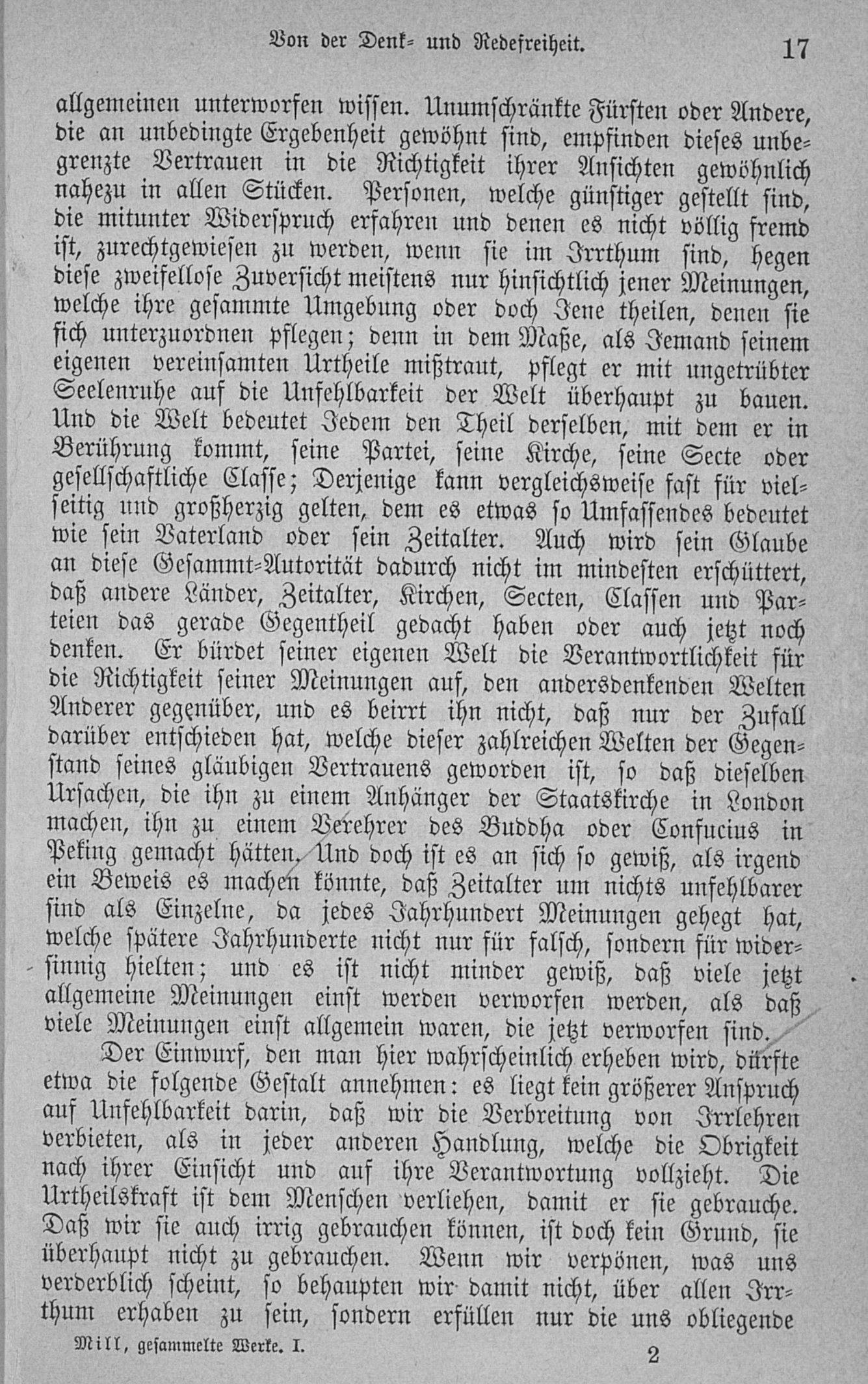 Von der Denk- und Redefreiheit. 17

allgemeinen unterworfen wissen. Unumschränkte Fürsten oder Andere, die an unbedingte Ergebenheit gewöhnt sind, empfinden dieses unbegrenzte Vertrauen in die Richtigkeit ihrer Ansichten gewöhnlich nahezu in allen Stücken. Personen, welche günstiger gestellt sind, die mitunter Widerspruch erfahren und denen es nicht völlig fremd ist, zurechtgewiesen zu werden, wenn sie im Irrthum sind, hegen diese zweifellose Zuversicht meistens nur hinsichtlich jener Meinungen, welche ihre gesammte Umgebung oder doch Jene theilen, denen sie sich unterzuordnen pflegen; denn in dem Maße, als Jemand seinem eigenen vereinsamten Urtheile mißtraut, pflegt er mit ungetrübter Seelenruhe auf die Unfehlbarkeit der Welt überhaupt zu bauen. Und die Welt bedeutet Jedem den Theil derselben, mit dem er in Berührung kommt, seine Partei, seine Kirche, seine Secte oder gesellschaftliche Classe; Derjenige kann vergleichsweise fast für vielseitig und großherzig gelten, dem es etwas so Umfassendes bedeutet wie sein Vaterland oder sein Zeitalter. Auch wird sein Glaube an diese Gesammt-Autorität dadurch nicht im mindesten erschüttert, daß andere Länder, Zeitalter, Kirchen, Secten, Classen und Parteien das gerade Gegentheil gedacht haben oder auch jetzt noch denken. Er bürdet seiner eigenen Welt die Verantwortlichkeit für die Richtigkeit seiner Meinungen auf, den andersdenkenden Welten Anderer gegenüber, und es beirrt ihn nicht, daß nur der Zufall darüber entschieden hat, welche dieser zahlreichen Welten der Gegenstand seines gläubigen Vertrauens geworden ist, so daß dieselben Ursachen, die ihn zu einem Anhänger der Staatskirche in London machen, ihn zu einem Verehrer des Buddha oder Confucius in Peking gemacht hätten. Und doch ist es an sich so gewiß, als irgend ein Beweis es machen könnte, daß Zeitalter um nichts unfehlbarer sind als Einzelne, da jedes Jahrhundert Meinungen gehegt hat, welche spätere Jahrhunderte nicht nur für falsch, sondern für widersinnig hielten; und es ist nicht minder gewiß, daß viele jetzt allgemeine Meinungen einst werden verworfen werden, als daß viele Meinungen einst allgemein waren, die jetzt verworfen sind.

Der Einwurf, den man hier wahrscheinlich erheben wird, dürfte etwa die folgende Gestalt annehmen: es liegt kein größerer Anspruch auf Unfehlbarkeit darin, daß wir die Verbreitung von Irrlehren verbieten, als in jeder anderen Handlung, welche die Obrigkeit nach ihrer Einsicht und auf ihre Verantwortung vollzieht. Die Urtheilskraft ist dem Menschen verliehen, damit er sie gebrauche. Daß wir sie auch irrig gebrauchen können, ist doch kein Grund, sie überhaupt nicht zu gebrauchen. Wenn wir verpönen, was uns verderblich scheint, so behaupten wir damit nicht, über allen Irrthum erhaben zu sein, sondern erfüllen nur die uns obliegende

Mill, gesammelte Werke. I. 2